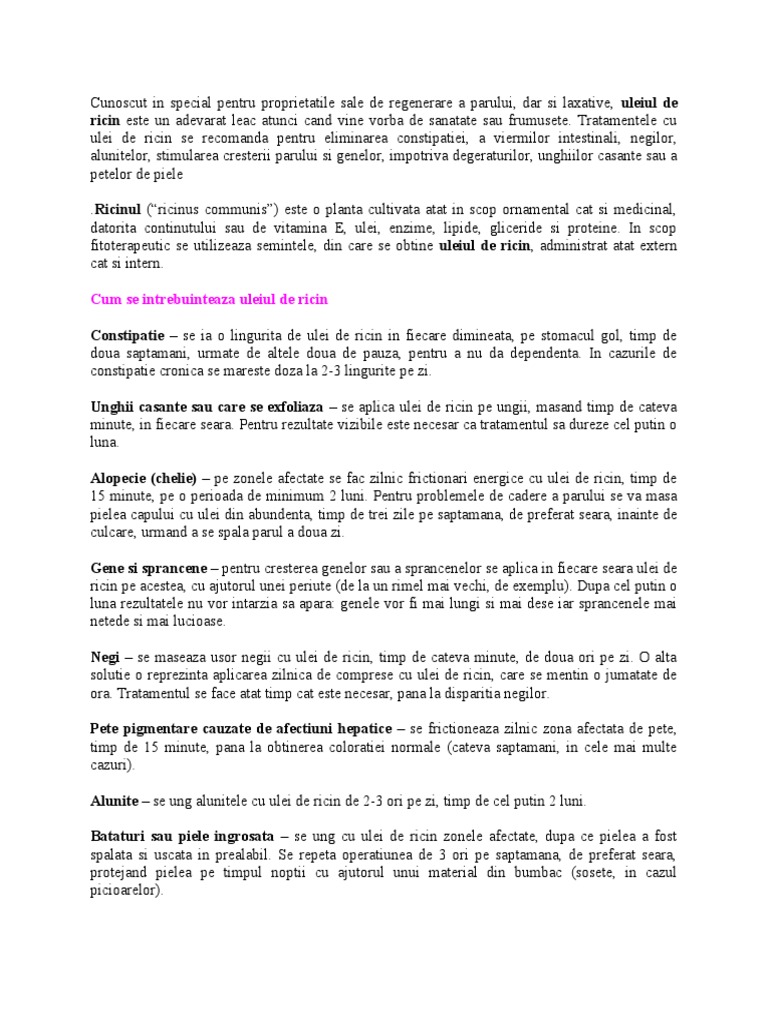 Cunoscut in special pentru proprietatile sale de regenerare a parului, dar si laxative, uleiul de ricin este un adevarat leac atunci cand vine vorba de sanatate sau frumusete. Tratamentele cu ulei de ricin se recomanda pentru eliminarea constipatiei, a viermilor intestinali, negilor, alunitelor, stimularea cresterii parului si genelor, impotriva degeraturilor, unghiilor casante sau a petelor de piele

.Ricinul ("ricinus communis") este o planta cultivata atat in scop ornamental cat si medicinal, datorita continutului sau de vitamina E, ulei, enzime, lipide, gliceride si proteine. In scop fitoterapeutic se utilizeaza semintele, din care se obtine uleiul de ricin, administrat atat extern cat si intern.

Cum se intrebuinteaza uleiul de ricin

Constipatie – se ia o lingurita de ulei de ricin in fiecare dimineata, pe stomacul gol, timp de doua saptamani, urmate de altele doua de pauza, pentru a nu da dependenta. In cazurile de constipatie cronica se mareste doza la 2-3 lingurite pe zi.

Unghii casante sau care se exfoliaza – se aplica ulei de ricin pe ungii, masand timp de cateva minute, in fiecare seara. Pentru rezultate vizibile este necesar ca tratamentul sa dureze cel putin o luna.

Alopecie (chelie) – pe zonele afectate se fac zilnic frictionari energice cu ulei de ricin, timp de 15 minute, pe o perioada de minimum 2 luni. Pentru problemele de cadere a parului se va masa pielea capului cu ulei din abundenta, timp de trei zile pe saptamana, de preferat seara, inainte de culcare, urmand a se spala parul a doua zi.

Gene si sprancene – pentru cresterea genelor sau a sprancenelor se aplica in fiecare seara ulei de ricin pe acestea, cu ajutorul unei periute (de la un rimel mai vechi, de exemplu). Dupa cel putin o luna rezultatele nu vor intarzia sa apara: genele vor fi mai lungi si mai dese iar sprancenele mai netede si mai lucioase.

Negi – se maseaza usor negii cu ulei de ricin, timp de cateva minute, de doua ori pe zi. O alta solutie o reprezinta aplicarea zilnica de comprese cu ulei de ricin, care se mentin o jumatate de ora. Tratamentul se face atat timp cat este necesar, pana la disparitia negilor.

Pete pigmentare cauzate de afectiuni hepatice – se frictioneaza zilnic zona afectata de pete, timp de 15 minute, pana la obtinerea coloratiei normale (cateva saptamani, in cele mai multe cazuri).

Alunite – se ung alunitele cu ulei de ricin de 2-3 ori pe zi, timp de cel putin 2 luni.

Bataturi sau piele ingrosata – se ung cu ulei de ricin zonele afectate, dupa ce pielea a fost spalata si uscata in prealabil. Se repeta operatiunea de 3 ori pe saptamana, de preferat seara, protejand pielea pe timpul noptii cu ajutorul unui material din bumbac (sosete, in cazul picioarelor).